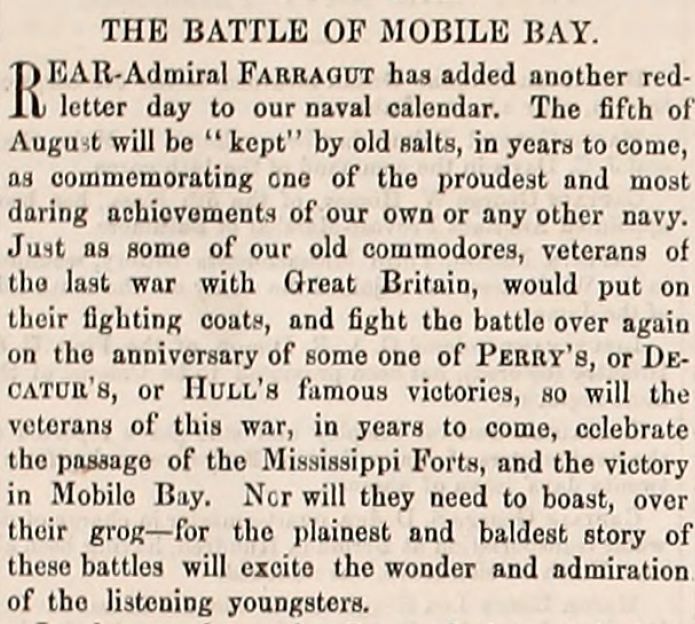 THE BATTLE OF MOBILE BAY.

REAR-Admiral FARRAGUT has added another red-letter day to our naval calendar. The fifth of August will be "kept" by old salts, in years to come, as commemorating one of the proudest and most daring achievements of our own or any other navy. Just as some of our old commodores, veterans of the last war with Great Britain, would put on their fighting coats, and fight the battle over again on the anniversary of some one of PERRY'S, or DECATUR'S, or HULL'S famous victories, so will the veterans of this war, in years to come, celebrate the passage of the Mississippi Forts, and the victory in Mobile Bay. Nor will they need to boast, over their grog—for the plainest and baldest story of these battles will excite the wonder and admiration of the listening youngsters.